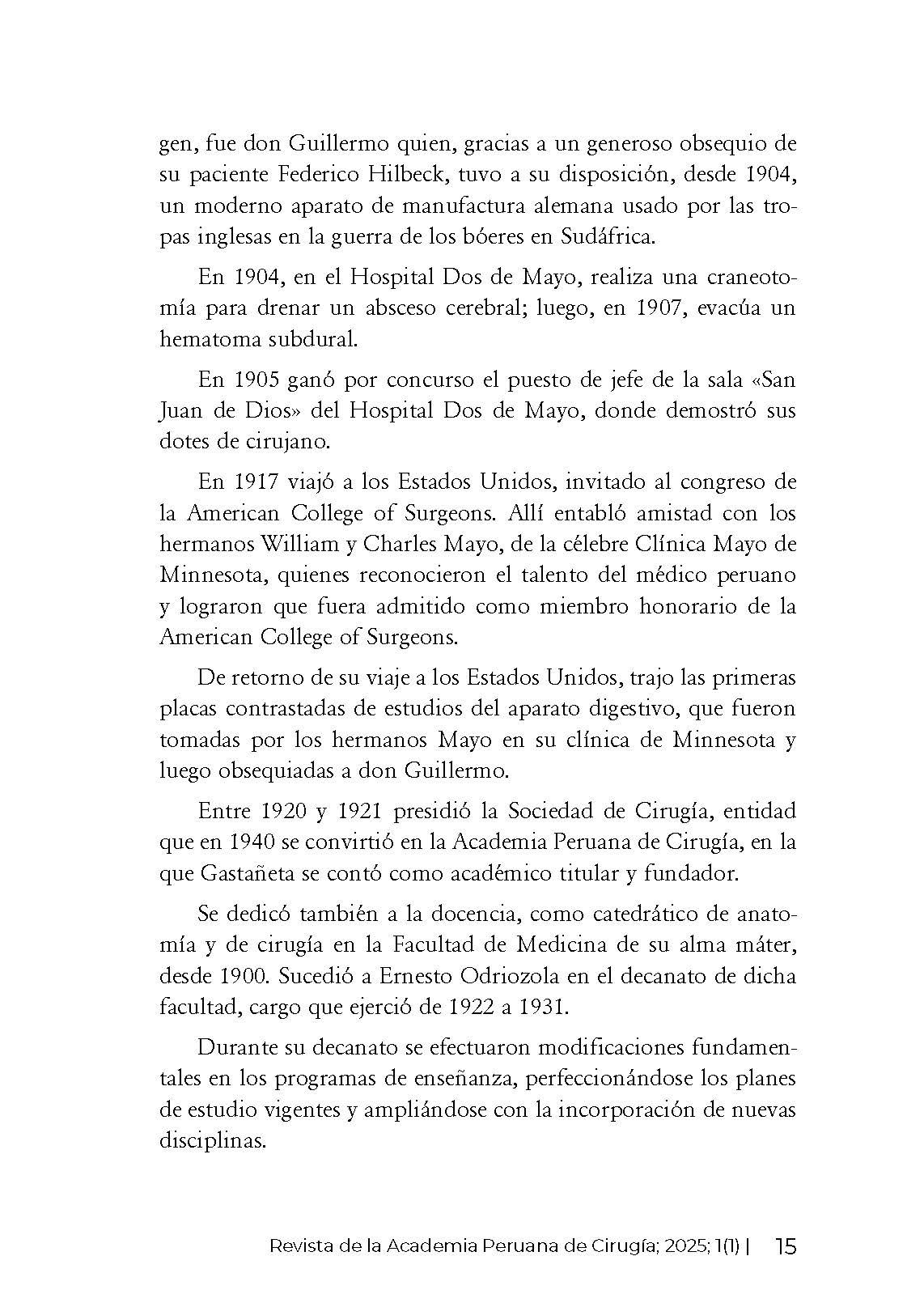 gen, fue don Guillermo quien, gracias a un generoso obsequio de su paciente Federico Hilbeck, tuvo a su disposición, desde 1904, un moderno aparato de manufactura alemana usado por las tropas inglesas en la guerra de los bóeres en Sudáfrica.

En 1904, en el Hospital Dos de Mayo, realiza una craneotomía para drenar un absceso cerebral; luego, en 1907, evacúa un hematoma subdural.

En 1905 ganó por concurso el puesto de jefe de la sala «San Juan de Dios» del Hospital Dos de Mayo, donde demostró sus dotes de cirujano.

En 1917 viajó a los Estados Unidos, invitado al congreso de la American College of Surgeons. Allí entabló amistad con los hermanos William y Charles Mayo, de la célebre Clínica Mayo de Minnesota, quienes reconocieron el talento del médico peruano y lograron que fuera admitido como miembro honorario de la American College of Surgeons.

De retorno de su viaje a los Estados Unidos, trajo las primeras placas contrastadas de estudios del aparato digestivo, que fueron tomadas por los hermanos Mayo en su clínica de Minnesota y luego obsequiadas a don Guillermo.

Entre 1920 y 1921 presidió la Sociedad de Cirugía, entidad que en 1940 se convirtió en la Academia Peruana de Cirugía, en la que Gastañeta se contó como académico titular y fundador.

Se dedicó también a la docencia, como catedrático de anatomía y de cirugía en la Facultad de Medicina de su alma máter, desde 1900. Sucedió a Ernesto Odriozola en el decanato de dicha facultad, cargo que ejerció de 1922 a 1931.

Durante su decanato se efectuaron modificaciones fundamentales en los programas de enseñanza, perfeccionándose los planes de estudio vigentes y ampliándose con la incorporación de nuevas disciplinas.

Revista de la Academia Peruana de Cirugía; 2025; 1(1) | 15